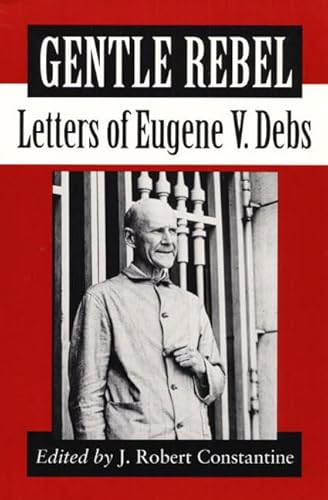 GENTLE REBEL

Letters of Eugene V. Debs

Edited by J. Robert Constantine